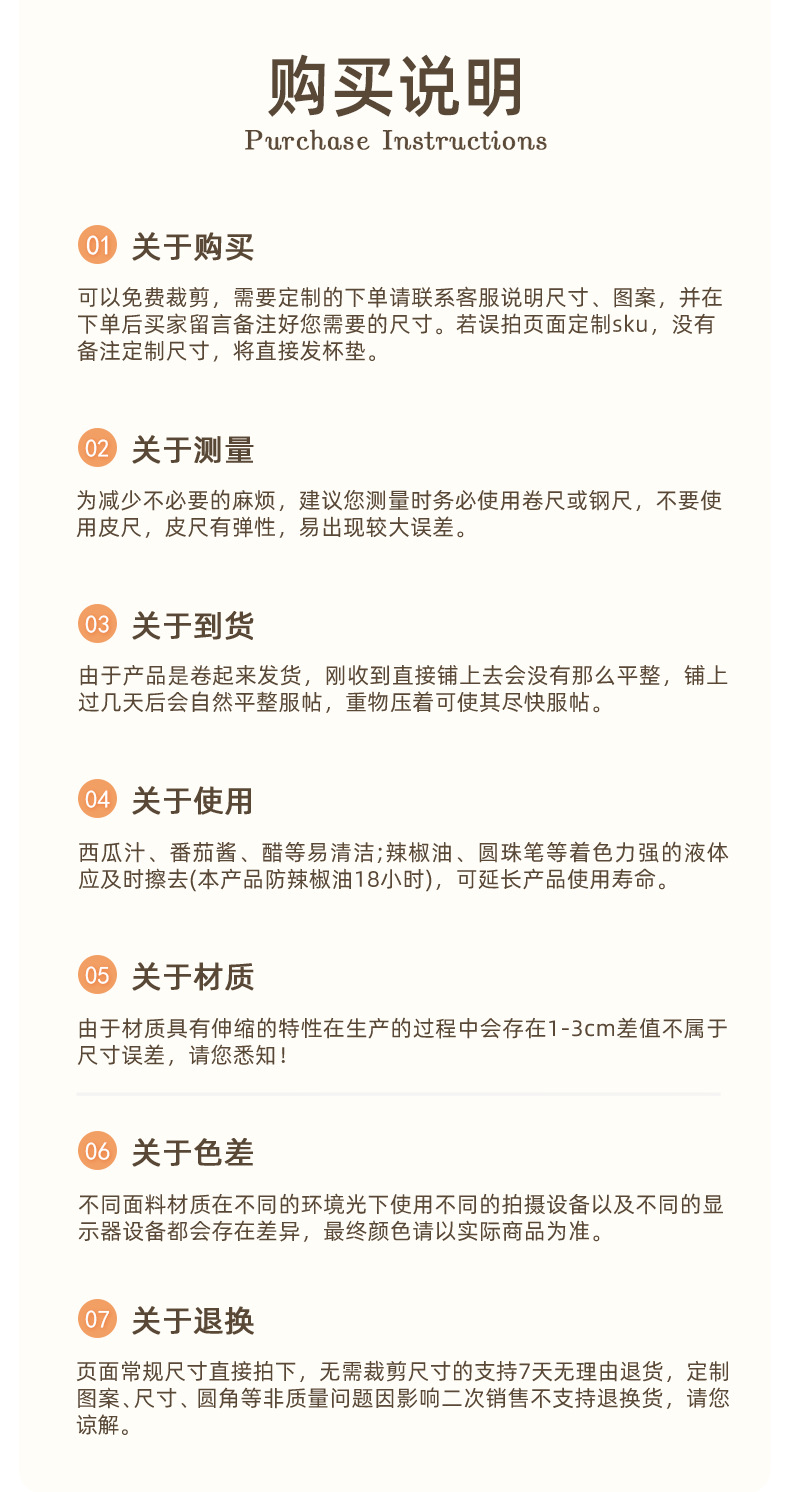 购买说明
Purchase Instructions

01 关于购买

可以免费裁剪，需要定制的下单请联系客服说明尺寸、图案，并在下单后买家留言备注好您需要的尺寸。若误拍页面定制sku，没有备注定制尺寸，将直接发杯垫。

02 关于测量

为减少不必要的麻烦，建议您测量时务必使用卷尺或钢尺，不要使用皮尺，皮尺有弹性，易出现较大误差。

03 关于到货

由于产品是卷起来发货，刚收到直接铺上去会没有那么平整，铺上过几天后会自然平整服帖，重物压着可使其尽快服帖。

04 关于使用

西瓜汁、番茄酱、醋等易清洁;辣椒油、圆珠笔等着色力强的液体应及时擦去(本产品防辣椒油18小时)，可延长产品使用寿命。

05 关于材质

由于材质具有伸缩的特性在生产的过程中会存在1-3cm差值不属于尺寸误差，请您悉知！

06 关于色差

不同面料材质在不同的环境光下使用不同的拍摄设备以及不同的显示器设备都会存在差异，最终颜色请以实际商品为准。

07 关于退换

页面常规尺寸直接拍下，无需裁剪尺寸的支持7天无理由退货，定制图案、尺寸、圆角等非质量问题因影响二次销售不支持退换货，请您谅解。